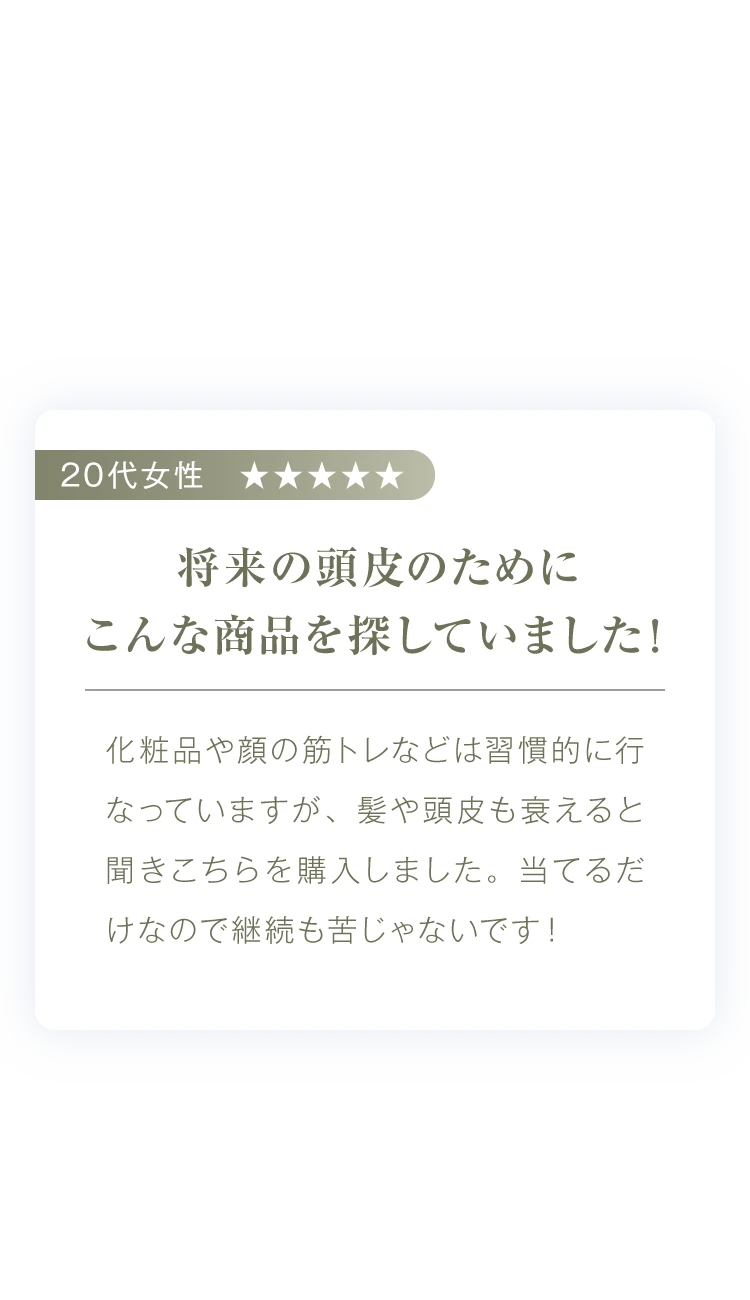 20代女性 ★★★★★

将来の頭皮のために
こんな商品を探していました!

化粧品や顔の筋トレなどは習慣的に行なっていますが、髪や頭皮も衰えると聞きこちらを購入しました。当てるだけなので継続も苦じゃないです!